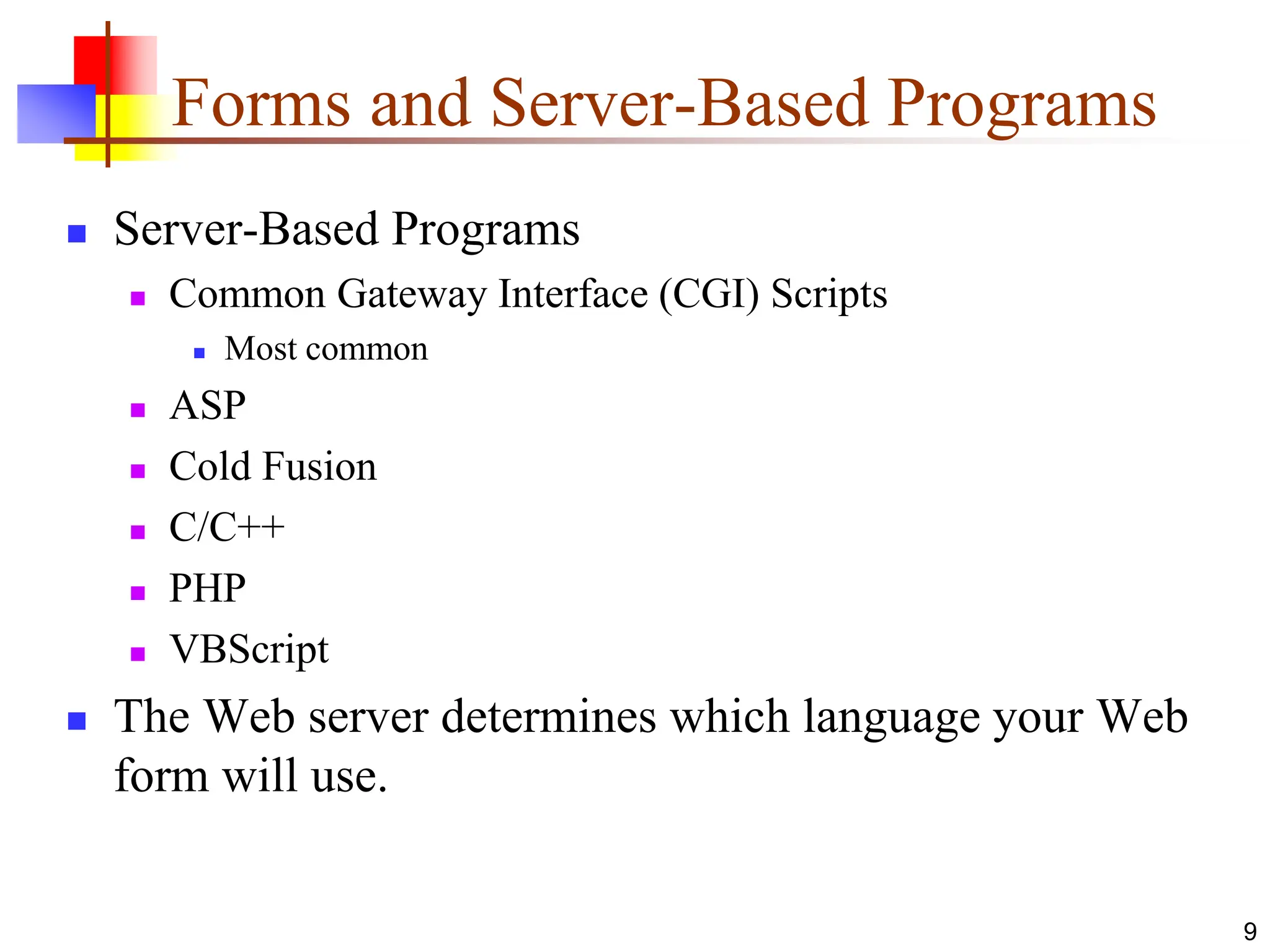 Forms and Server-Based Programs

- Server-Based Programs
  - Common Gateway Interface (CGI) Scripts
    - Most common
  - ASP
  - Cold Fusion
  - C/C++
  - PHP
  - VBScript
- The Web server determines which language your Web form will use.

9